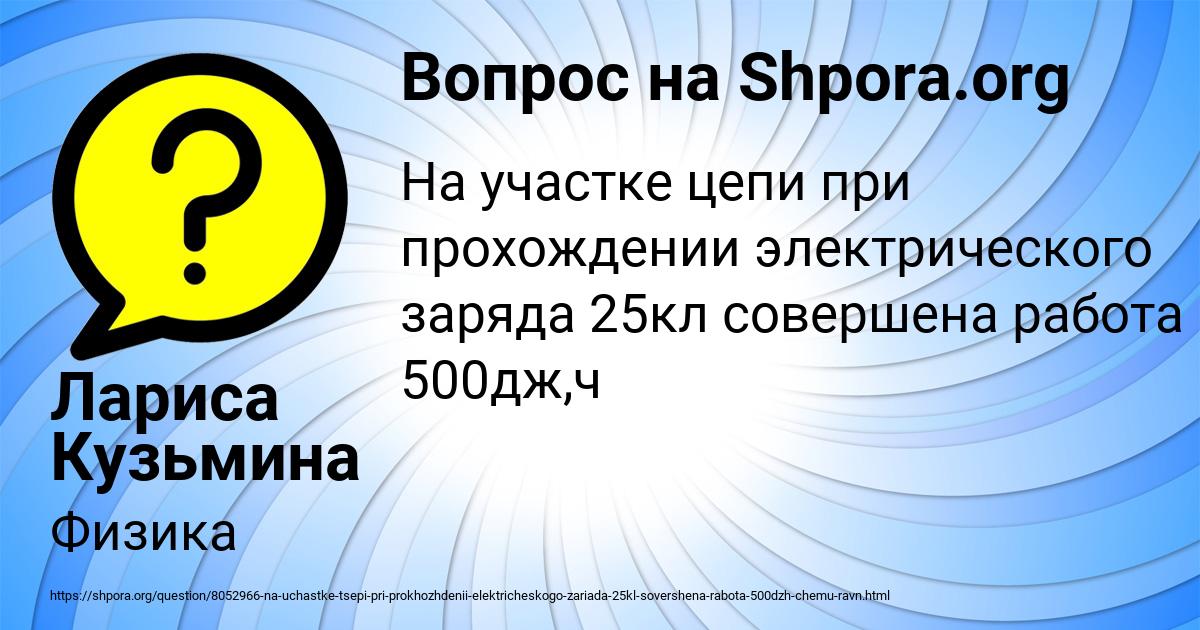 Вопрос на Shpora.org

На участке цепи при прохождении электрического заряда 25кл совершена работа 500дж,ч

Лариса Кузьмина

Физика

https://shpora.org/question/8052966-na-uchastke-tsepi-pri-prokhozhdenii-elektricheskogo-zariada-25kl-sovershena-rabota-500dzh-chemu-ravn.html